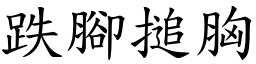 跌腳搥胸